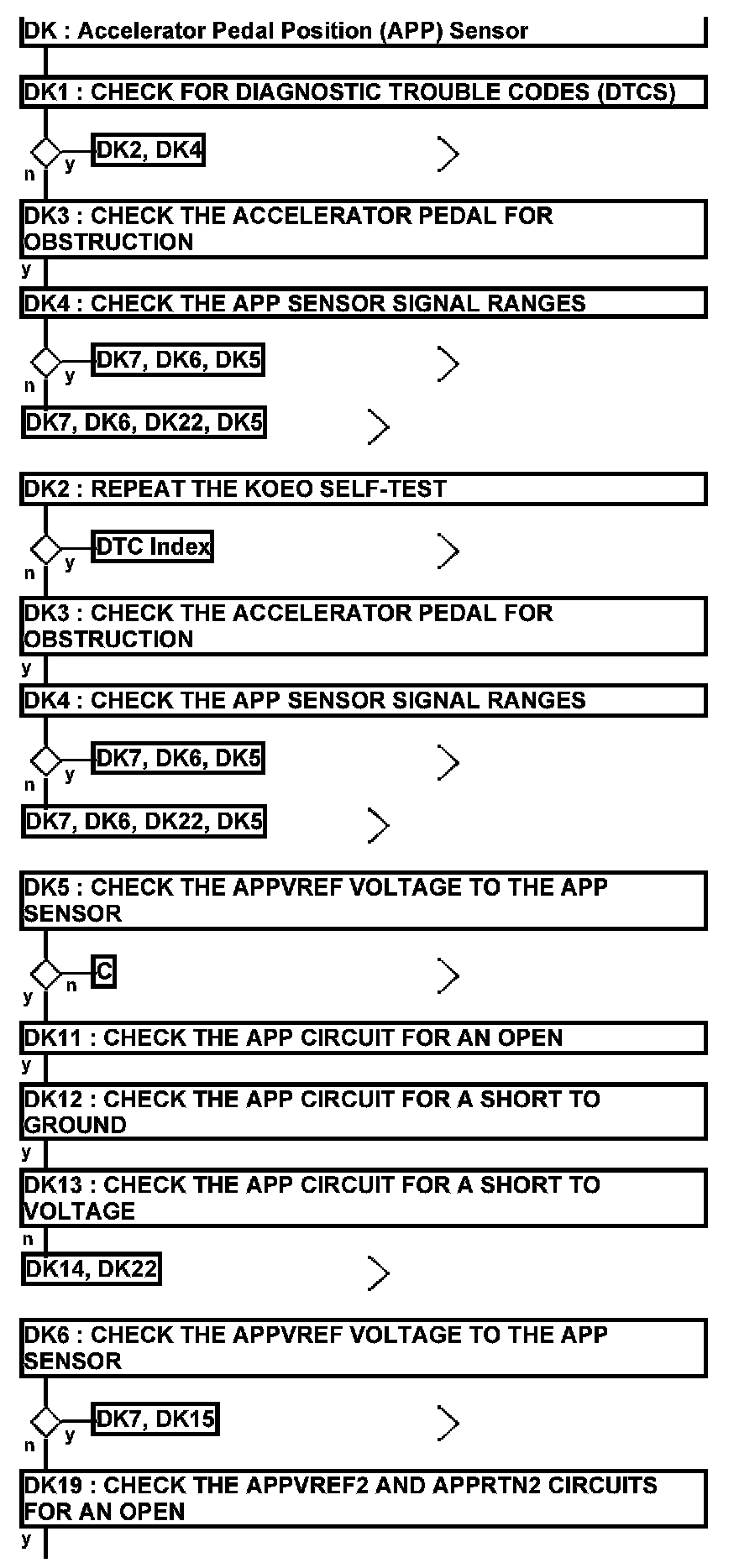 DK : Accelerator Pedal Position (APP) Sensor

DK1 : CHECK FOR DIAGNOSTIC TROUBLE CODES (DTCS)

y DK2, DK4
n

DK3 : CHECK THE ACCELERATOR PEDAL FOR OBSTRUCTION
y

DK4 : CHECK THE APP SENSOR SIGNAL RANGES

y DK7, DK6, DK5
n

DK7, DK6, DK22, DK5

DK2 : REPEAT THE KOEO SELF-TEST

y DTC Index
n

DK3 : CHECK THE ACCELERATOR PEDAL FOR OBSTRUCTION
y

DK4 : CHECK THE APP SENSOR SIGNAL RANGES

y DK7, DK6, DK5
n

DK7, DK6, DK22, DK5

DK5 : CHECK THE APPVREF VOLTAGE TO THE APP SENSOR

n C
y

DK11 : CHECK THE APP CIRCUIT FOR AN OPEN
y

DK12 : CHECK THE APP CIRCUIT FOR A SHORT TO GROUND
y

DK13 : CHECK THE APP CIRCUIT FOR A SHORT TO VOLTAGE
n

DK14, DK22

DK6 : CHECK THE APPVREF VOLTAGE TO THE APP SENSOR

y DK7, DK15
n

DK19 : CHECK THE APPVREF2 AND APPRTN2 CIRCUITS FOR AN OPEN
y